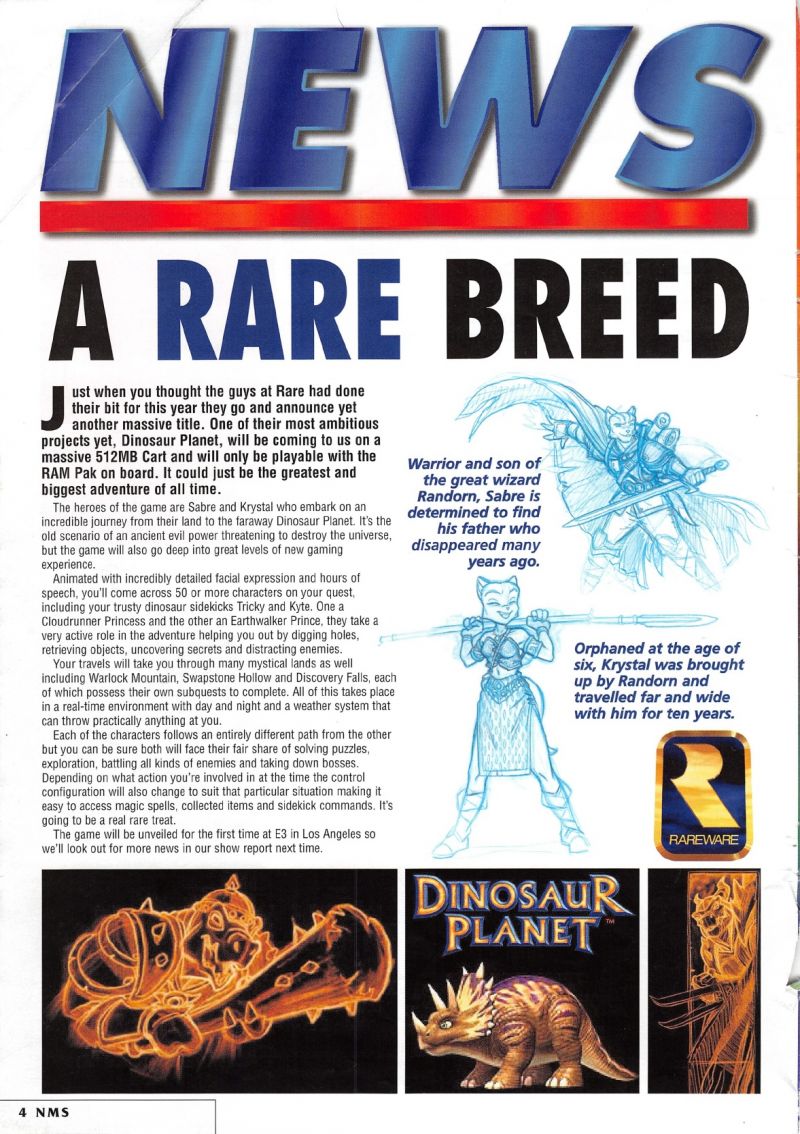 NEWS

A RARE BREED

Just when you thought the guys at Rare had done their bit for this year they go and announce yet another massive title. One of their most ambitious projects yet, Dinosaur Planet, will be coming to us on a massive 512MB Cart and will only be playable with the RAM Pak on board. It could just be the greatest and biggest adventure of all time.

The heroes of the game are Sabre and Krystal who embark on an incredible journey from their land to the faraway Dinosaur Planet. It's the old scenario of an ancient evil power threatening to destroy the universe, but the game will also go deep into great levels of new gaming experience.

Animated with incredibly detailed facial expression and hours of speech, you'll come across 50 or more characters on your quest, including your trusty dinosaur sidekicks Tricky and Kyte. One a Cloudrunner Princess and the other an Earthwalker Prince, they take a very active role in the adventure helping you out by digging holes, retrieving objects, uncovering secrets and distracting enemies.

Your travels will take you through many mystical lands as well including Warlock Mountain, Swapstone Hollow and Discovery Falls, each of which possess their own subquests to complete. All of this takes place in a real-time environment with day and night and a weather system that can throw practically anything at you.

Each of the characters follows an entirely different path from the other but you can be sure both will face their fair share of solving puzzles, exploration, battling all kinds of enemies and taking down bosses. Depending on what action you're involved in at the time the control configuration will also change to suit that particular situation making it easy to access magic spells, collected items and sidekick commands. It's going to be a real rare treat.

The game will be unveiled for the first time at E3 in Los Angeles so we'll look out for more news in our show report next time.

Warrior and son of the great wizard Randorn, Sabre is determined to find his father who disappeared many years ago.

Orphaned at the age of six, Krystal was brought up by Randorn and travelled far and wide with him for ten years.

RAREWARE

DINOSAUR PLANET™

4 NMS